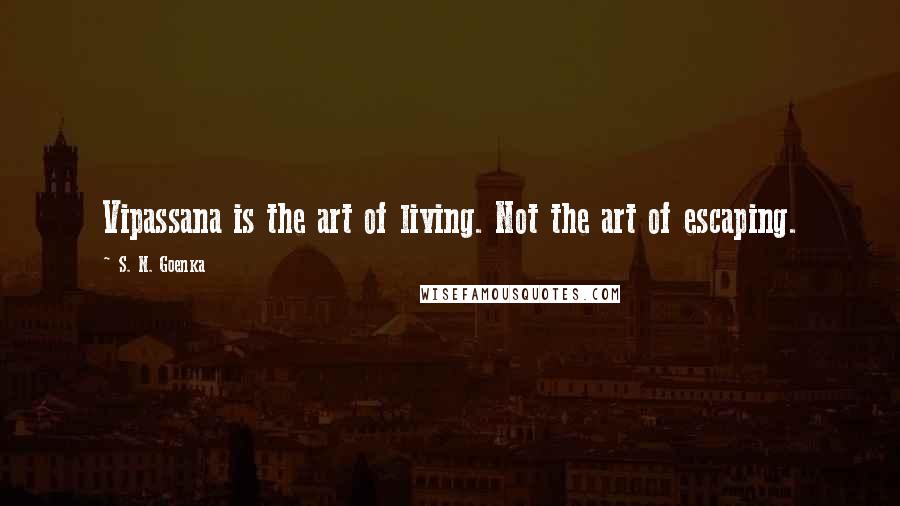 Vipassana is the art of living. Not the art of escaping.

~ S. N. Goenka

WISEFAMOUSQUOTES.COM